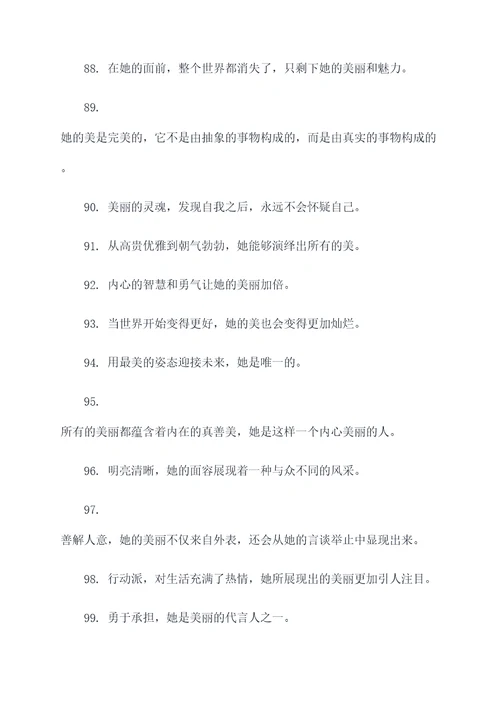 88. 在她的面前，整个世界都消失了，只剩下她的美丽和魅力。

89. 她的美是完美的，它不是由抽象的事物构成的，而是由真实的事物构成的。

90. 美丽的灵魂，发现自我之后，永远不会怀疑自己。

91. 从高贵优雅到朝气勃勃，她能够演绎出所有的美。

92. 内心的智慧和勇气让她的美丽加倍。

93. 当世界开始变得更好，她的美也会变得更加灿烂。

94. 用最美的姿态迎接未来，她是唯一的。

95. 所有的美丽都蕴含着内在的真善美，她是这样一个内心美丽的人。

96. 明亮清晰，她的面容展现着一种与众不同的风采。

97. 善解人意，她的美丽不仅来自外表，还会从她的言谈举止中显现出来。

98. 行动派，对生活充满了热情，她所展现出的美丽更加引人注目。

99. 勇于承担，她是美丽的代言人之一。